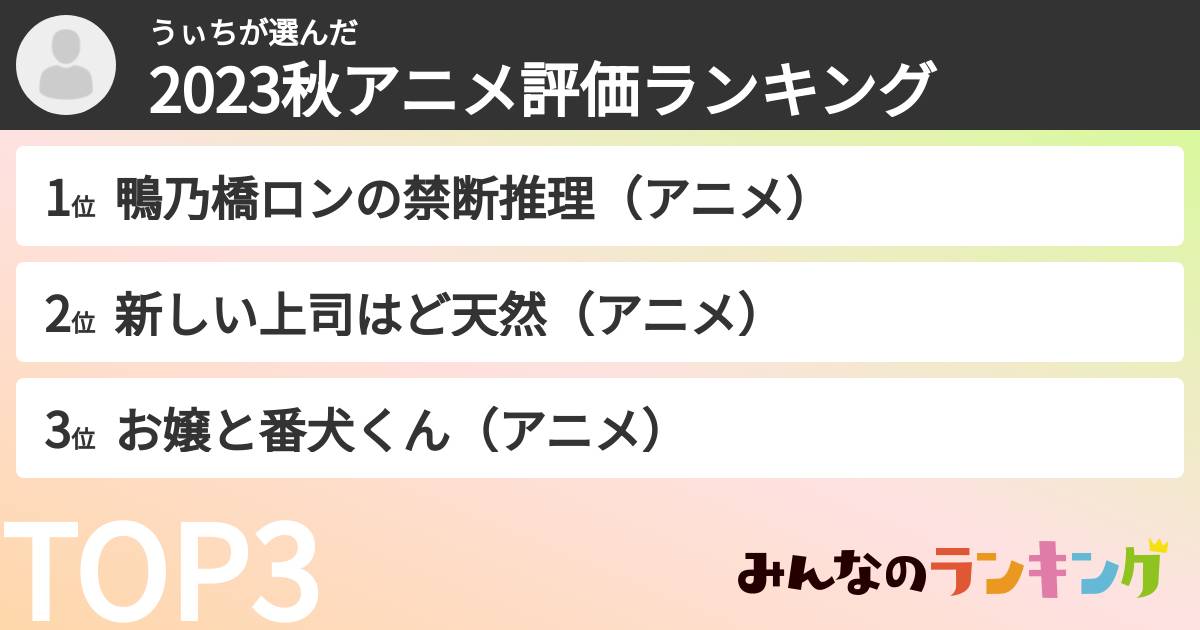 うぃちが選んだ
2023秋アニメ評価ランキング

1位 鴨乃橋ロンの禁断推理（アニメ）

2位 新しい上司はど天然（アニメ）

3位 お嬢と番犬くん（アニメ）

TOP3

みんなのランキング